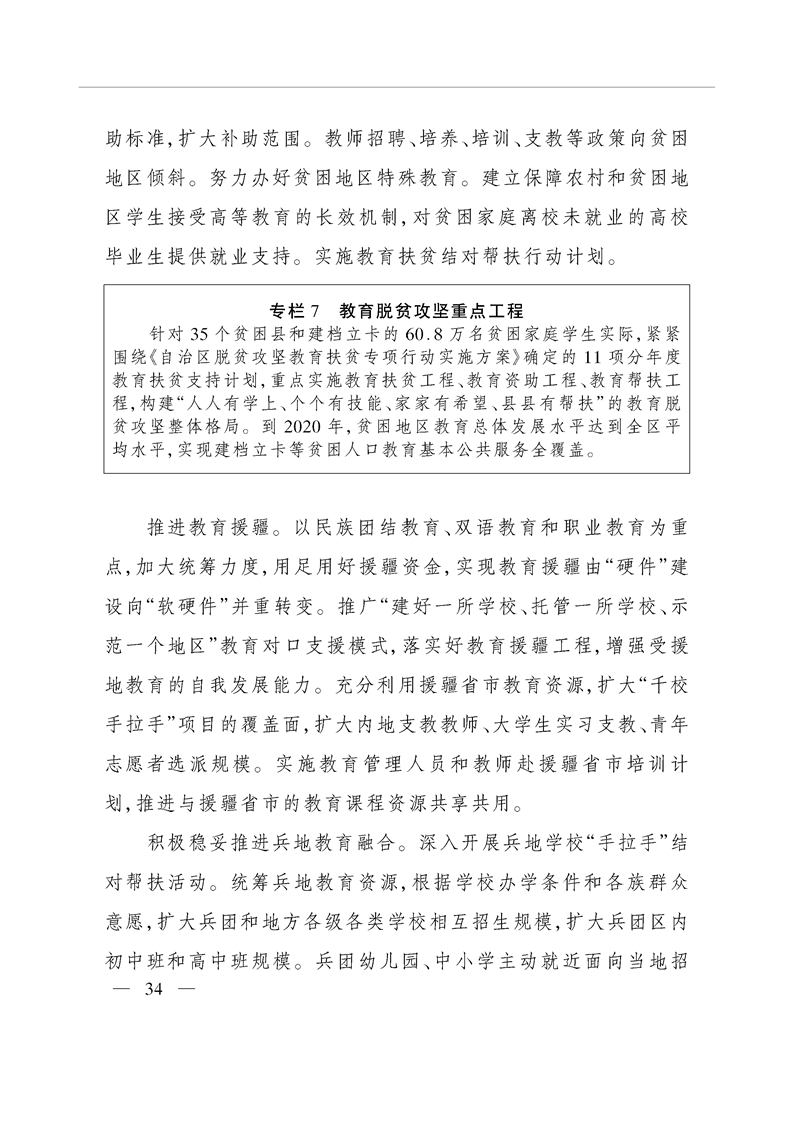 助标准,扩大补助范围。教师招聘、培养、培训、支教等政策向贫困地区倾斜。努力办好贫困地区特殊教育。建立保障农村和贫困地区学生接受高等教育的长效机制,对贫困家庭离校未就业的高校毕业生提供就业支持。实施教育扶贫结对帮扶行动计划。

专栏7 教育脱贫攻坚重点工程

针对35个贫困县和建档立卡的60.8万名贫困家庭学生实际,紧紧围绕《自治区脱贫攻坚教育扶贫专项行动实施方案》确定的11项分年度教育扶贫支持计划,重点实施教育扶贫工程、教育资助工程、教育帮扶工程,构建“人人有学上、个个有技能、家家有希望、县县有帮扶”的教育脱贫攻坚整体格局。到2020年,贫困地区教育总体发展水平达到全区平均水平,实现建档立卡等贫困人口教育基本公共服务全覆盖。

推进教育援疆。以民族团结教育、双语教育和职业教育为重点,加大统筹力度,用足用好援疆资金,实现教育援疆由“硬件”建设向“软硬件”并重转变。推广“建好一所学校、托管一所学校、示范一个地区”教育对口支援模式,落实好教育援疆工程,增强受援地教育的自我发展能力。充分利用援疆省市教育资源,扩大“千校手拉手”项目的覆盖面,扩大内地支教教师、大学生实习支教、青年志愿者选派规模。实施教育管理人员和教师赴援疆省市培训计划,推进与援疆省市的教育课程资源共享共用。

积极稳妥推进兵地教育融合。深入开展兵地学校“手拉手”结对帮扶活动。统筹兵地教育资源,根据学校办学条件和各族群众意愿,扩大兵团和地方各级各类学校相互招生规模,扩大兵团区内初中班和高中班规模。兵团幼儿园、中小学主动就近面向当地招

— 34 —